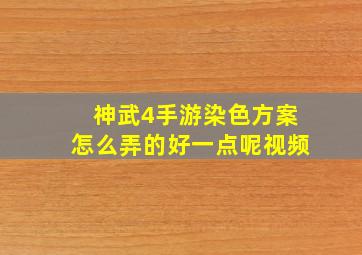 神武4手游染色方案
怎么弄的好一点呢视频